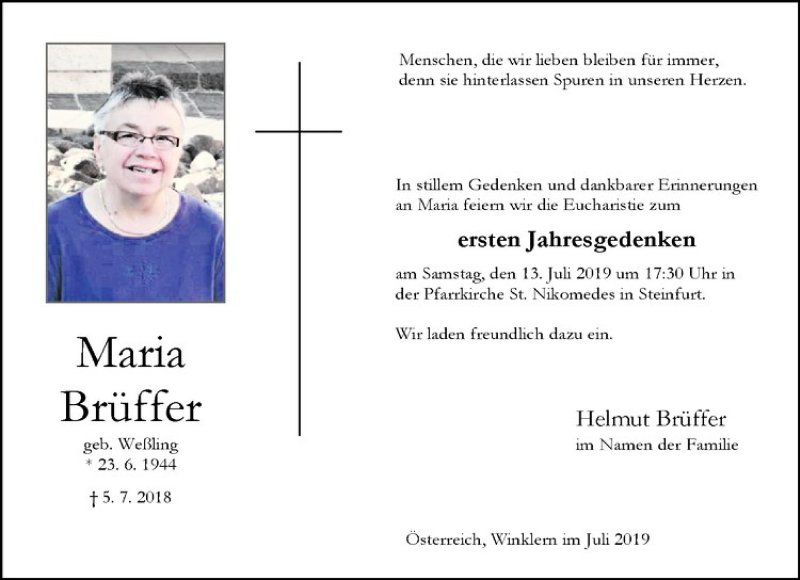 Maria
Brüffer
geb. Weßling
* 23. 6. 1944
† 5. 7. 2018

Menschen, die wir lieben bleiben für immer, denn sie hinterlassen Spuren in unseren Herzen.

In stillem Gedenken und dankbarer Erinnerungen an Maria feiern wir die Eucharistie zum

ersten Jahresgedenken

am Samstag, den 13. Juli 2019 um 17:30 Uhr in der Pfarrkirche St. Nikomedes in Steinfurt.

Wir laden freundlich dazu ein.

Helmut Brüffer
im Namen der Familie

Österreich, Winklern im Juli 2019